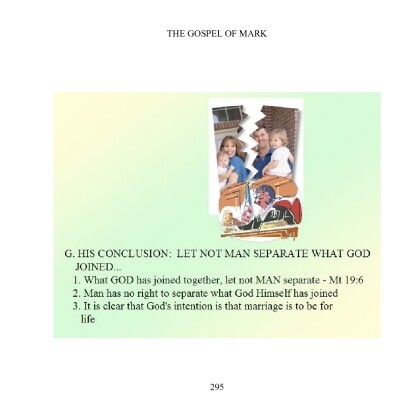 THE GOSPEL OF MARK

G. HIS CONCLUSION: LET NOT MAN SEPARATE WHAT GOD JOINED...

1. What GOD has joined together, let not MAN separate - Mt 19:6
2. Man has no right to separate what God Himself has joined
3. It is clear that God's intention is that marriage is to be for life

295